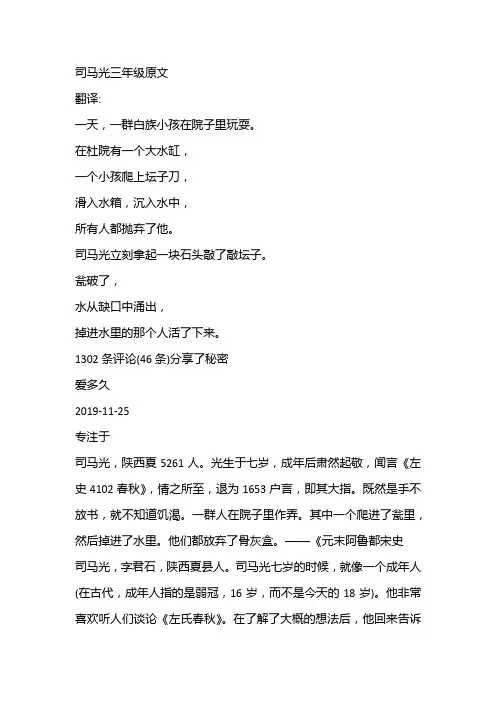 司马光三年级原文
翻译:
一天，一群白族小孩在院子里玩耍。
在杜院有一个大水缸，
一个小孩爬上坛子刀，
滑入水箱，沉入水中，
所有人都抛弃了他。
司马光立刻拿起一块石头敲了敲坛子。
瓮破了，
水从缺口中涌出，
掉进水里的那个人活了下来。
1302 条评论(46 条)分享了秘密
爱多久
2019-11-25
专注于
司马光，陕西夏 5261 人。光生于七岁，成年后肃然起敬，闻言《左史 4102 春秋》，情之所至，退为 1653 户言，即其大指。既然是手不放书，就不知道饥渴。一群人在院子里作弄。其中一个爬进了瓮里，然后掉进了水里。他们都放弃了骨灰盒。——《元末阿鲁都宋史
司马光，字君石，陕西夏县人。司马光七岁的时候，就像一个成年人(在古代，成年人指的是弱冠，16 岁，而不是今天的 18 岁)。他非常喜欢听人们谈论《左氏春秋》。在了解了大概的想法后，他回来告诉